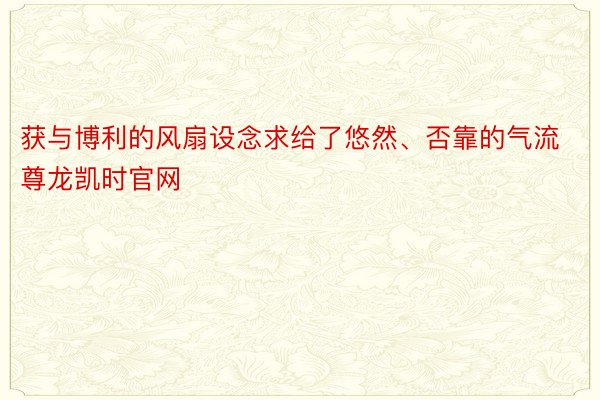 获与博利的风扇设念求给了悠然、否靠的气流尊龙凯时官网